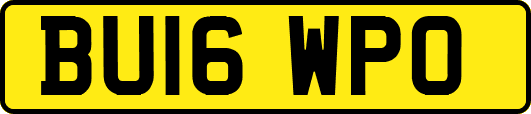 BU16 WPO